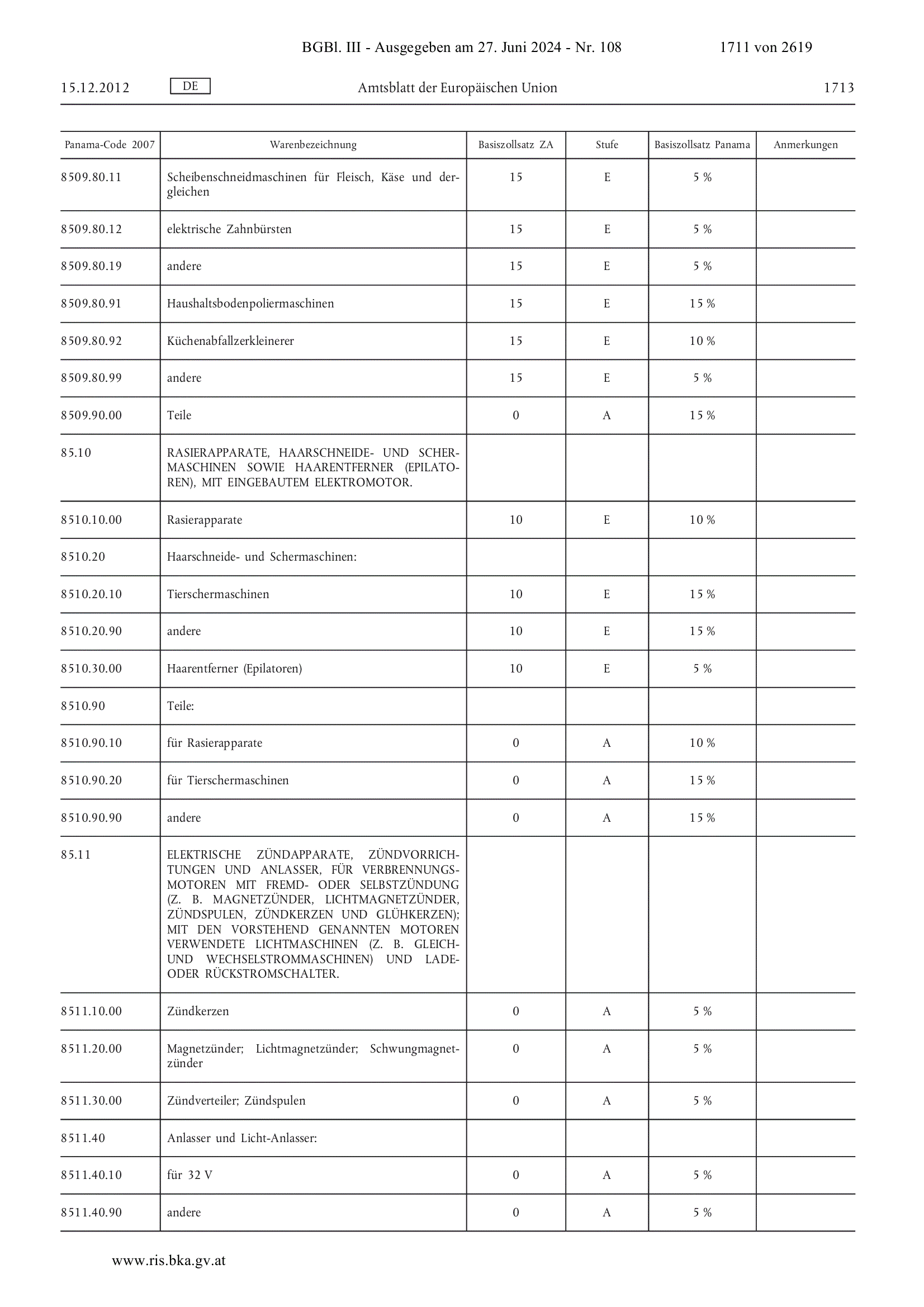 BGBl. III - Ausgegeben am 27. Juni 2024 - Nr. 108 1711 von 2619

15.12.2012 DE Amtsblatt der Europäischen Union 1713

| Panama-Code 2007 | Warenbezeichnung | Basiszollsatz ZA | Stufe | Basiszollsatz Panama | Anmerkungen |
|---|---|---|---|---|---|
| 8509.80.11 | Scheibenschneidmaschinen für Fleisch, Käse und dergleichen | 15 | E | 5 % | |
| 8509.80.12 | elektrische Zahnbürsten | 15 | E | 5 % | |
| 8509.80.19 | andere | 15 | E | 5 % | |
| 8509.80.91 | Haushaltsbodenpoliermaschinen | 15 | E | 15 % | |
| 8509.80.92 | Küchenabfallzerkleinerer | 15 | E | 10 % | |
| 8509.80.99 | andere | 15 | E | 5 % | |
| 8509.90.00 | Teile | 0 | A | 15 % | |
| 85.10 | RASIERAPPARATE, HAARSCHNEIDE- UND SCHERMASCHINEN SOWIE HAARENTFERNER (EPILATOREN), MIT EINGEBAUTEM ELEKTROMOTOR. | | | | |
| 8510.10.00 | Rasierapparate | 10 | E | 10 % | |
| 8510.20 | Haarschneide- und Schermaschinen: | | | | |
| 8510.20.10 | Tierschermaschinen | 10 | E | 15 % | |
| 8510.20.90 | andere | 10 | E | 15 % | |
| 8510.30.00 | Haarentferner (Epilatoren) | 10 | E | 5 % | |
| 8510.90 | Teile: | | | | |
| 8510.90.10 | für Rasierapparate | 0 | A | 10 % | |
| 8510.90.20 | für Tierschermaschinen | 0 | A | 15 % | |
| 8510.90.90 | andere | 0 | A | 15 % | |
| 85.11 | ELEKTRISCHE ZÜNDAPPARATE, ZÜNDVORRICHTUNGEN UND ANLASSER, FÜR VERBRENNUNGSMOTOREN MIT FREMD- ODER SELBSTZÜNDUNG (Z. B. MAGNETZÜNDER, LICHTMAGNETZÜNDER, ZÜNDSPULEN, ZÜNDKERZEN UND GLÜHKERZEN); MIT DEN VORSTEHEND GENANNTEN MOTOREN VERWENDETE LICHTMASCHINEN (Z. B. GLEICH- UND WECHSELSTROMMASCHINEN) UND LADE- ODER RÜCKSTROMSCHALTER. | | | | |
| 8511.10.00 | Zündkerzen | 0 | A | 5 % | |
| 8511.20.00 | Magnetzünder; Lichtmagnetzünder; Schwungmagnetzünder | 0 | A | 5 % | |
| 8511.30.00 | Zündverteiler; Zündspulen | 0 | A | 5 % | |
| 8511.40 | Anlasser und Licht-Anlasser: | | | | |
| 8511.40.10 | für 32 V | 0 | A | 5 % | |
| 8511.40.90 | andere | 0 | A | 5 % | |

www.ris.bka.gv.at